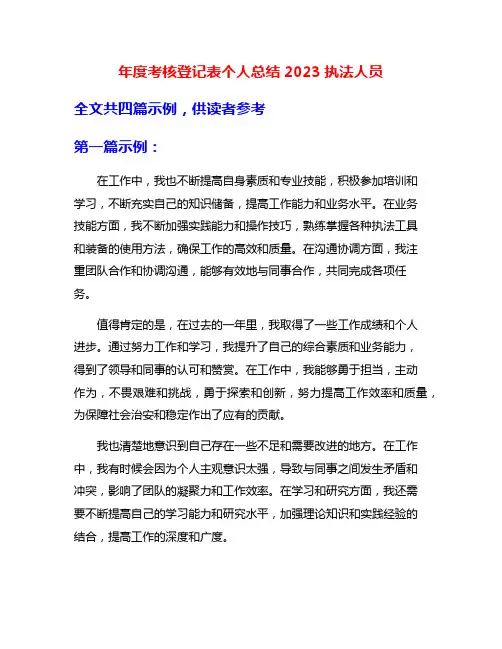 年度考核登记表个人总结 2023 执法人员

全文共四篇示例，供读者参考

第一篇示例：

在工作中，我也不断提高自身素质和专业技能，积极参加培训和学习，不断充实自己的知识储备，提高工作能力和业务水平。在业务技能方面，我不断加强实践能力和操作技巧，熟练掌握各种执法工具和装备的使用方法，确保工作的高效和质量。在沟通协调方面，我注重团队合作和协调沟通，能够有效地与同事合作，共同完成各项任务。

值得肯定的是，在过去的一年里，我取得了一些工作成绩和个人进步。通过努力工作和学习，我提升了自己的综合素质和业务能力，得到了领导和同事的认可和赞赏。在工作中，我能够勇于担当，主动作为，不畏艰难和挑战，勇于探索和创新，努力提高工作效率和质量，为保障社会治安和稳定作出了应有的贡献。

我也清楚地意识到自己存在一些不足和需要改进的地方。在工作中，我有时候会因为个人主观意识太强，导致与同事之间发生矛盾和冲突，影响了团队的凝聚力和工作效率。在学习和研究方面，我还需要不断提高自己的学习能力和研究水平，加强理论知识和实践经验的结合，提高工作的深度和广度。